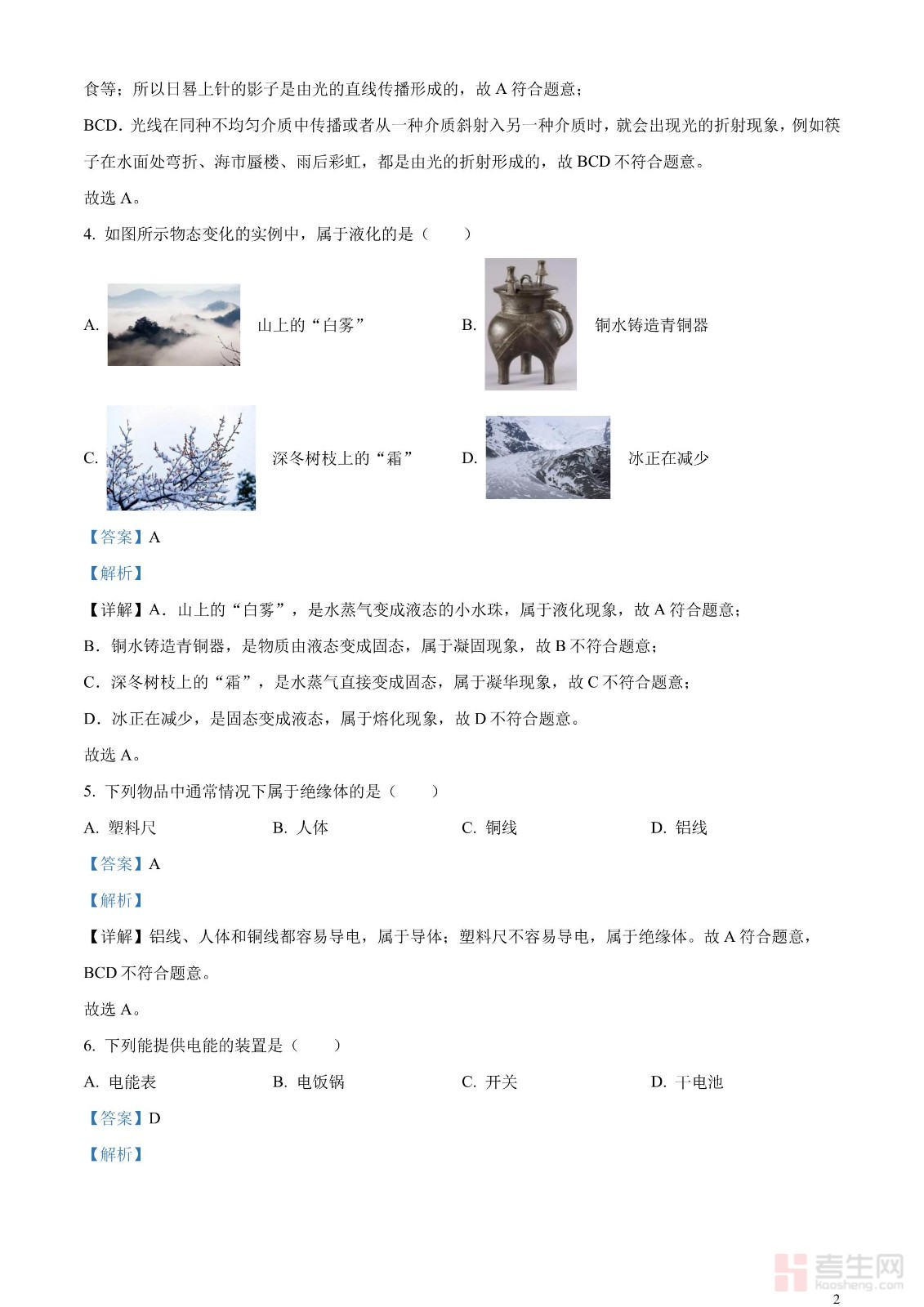 食等；所以日晷上针的影子是由光的直线传播形成的，故 A 符合题意；

BCD．光线在同种不均匀介质中传播或者从一种介质斜射入另一种介质时，就会出现光的折射现象，例如筷子在水面处弯折、海市蜃楼、雨后彩虹，都是由光的折射形成的，故 BCD 不符合题意。

故选 A。

4. 如图所示物态变化的实例中，属于液化的是（　　）

A. 山上的“白雾”　　B. 铜水铸造青铜器

C. 深冬树枝上的“霜”　　D. 冰正在减少

【答案】A

【解析】

【详解】A．山上的“白雾”，是水蒸气变成液态的小水珠，属于液化现象，故 A 符合题意；

B．铜水铸造青铜器，是物质由液态变成固态，属于凝固现象，故 B 不符合题意；

C．深冬树枝上的“霜”，是水蒸气直接变成固态，属于凝华现象，故 C 不符合题意；

D．冰正在减少，是固态变成液态，属于熔化现象，故 D 不符合题意。

故选 A。

5. 下列物品中通常情况下属于绝缘体的是（　　）

A. 塑料尺　　B. 人体　　C. 铜线　　D. 铝线

【答案】A

【解析】

【详解】铝线、人体和铜线都容易导电，属于导体；塑料尺不容易导电，属于绝缘体。故 A 符合题意，BCD 不符合题意。

故选 A。

6. 下列能提供电能的装置是（　　）

A. 电能表　　B. 电饭锅　　C. 开关　　D. 干电池

【答案】D

【解析】

考生网 kaosheng.com

2